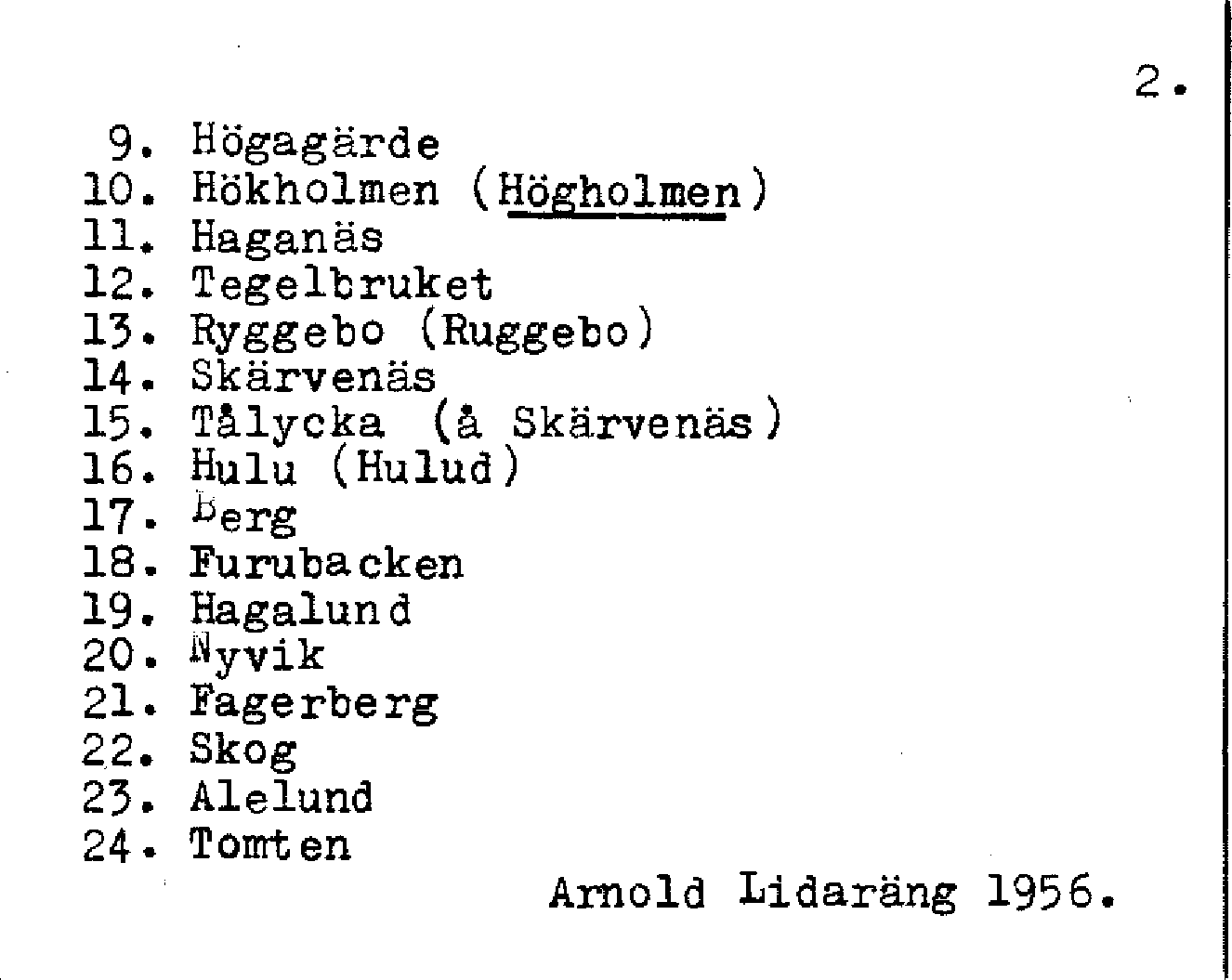 2.

9. Högagärde
10. Hökholmen (Högholmen)
11. Haganäs
12. Tegelbruket
13. Ryggebo (Ruggebo)
14. Skärvenäs
15. Tålycka (å Skärvenäs)
16. Hulu (Hulud)
17. Berg
18. Furubacken
19. Hagalund
20. Nyvik
21. Fagerberg
22. Skog
23. Alelund
24. Tomten

Arnold Lidaräng 1956.